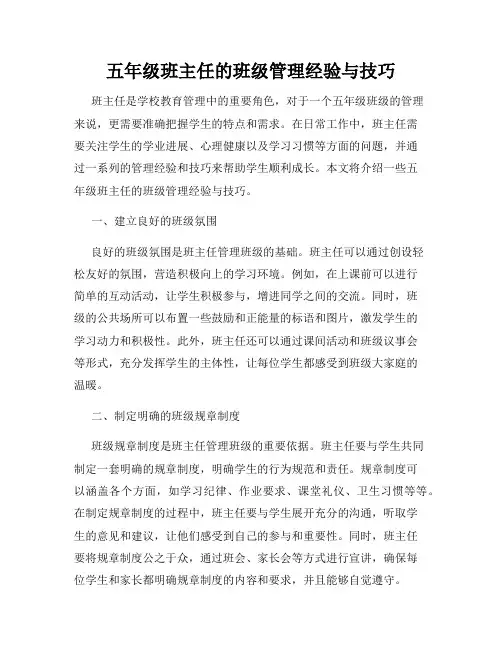 五年级班主任的班级管理经验与技巧

班主任是学校教育管理中的重要角色，对于一个五年级班级的管理来说，更需要准确把握学生的特点和需求。在日常工作中，班主任需要关注学生的学业进展、心理健康以及学习习惯等方面的问题，并通过一系列的管理经验和技巧来帮助学生顺利成长。本文将介绍一些五年级班主任的班级管理经验与技巧。

一、建立良好的班级氛围

良好的班级氛围是班主任管理班级的基础。班主任可以通过创设轻松友好的氛围，营造积极向上的学习环境。例如，在上课前可以进行简单的互动活动，让学生积极参与，增进同学之间的交流。同时，班级的公共场所可以布置一些鼓励和正能量的标语和图片，激发学生的学习动力和积极性。此外，班主任还可以通过课间活动和班级议事会等形式，充分发挥学生的主体性，让每位学生都感受到班级大家庭的温暖。

二、制定明确的班级规章制度

班级规章制度是班主任管理班级的重要依据。班主任要与学生共同制定一套明确的规章制度，明确学生的行为规范和责任。规章制度可以涵盖各个方面，如学习纪律、作业要求、课堂礼仪、卫生习惯等等。在制定规章制度的过程中，班主任要与学生展开充分的沟通，听取学生的意见和建议，让他们感受到自己的参与和重要性。同时，班主任要将规章制度公之于众，通过班会、家长会等方式进行宣讲，确保每位学生和家长都明确规章制度的内容和要求，并且能够自觉遵守。